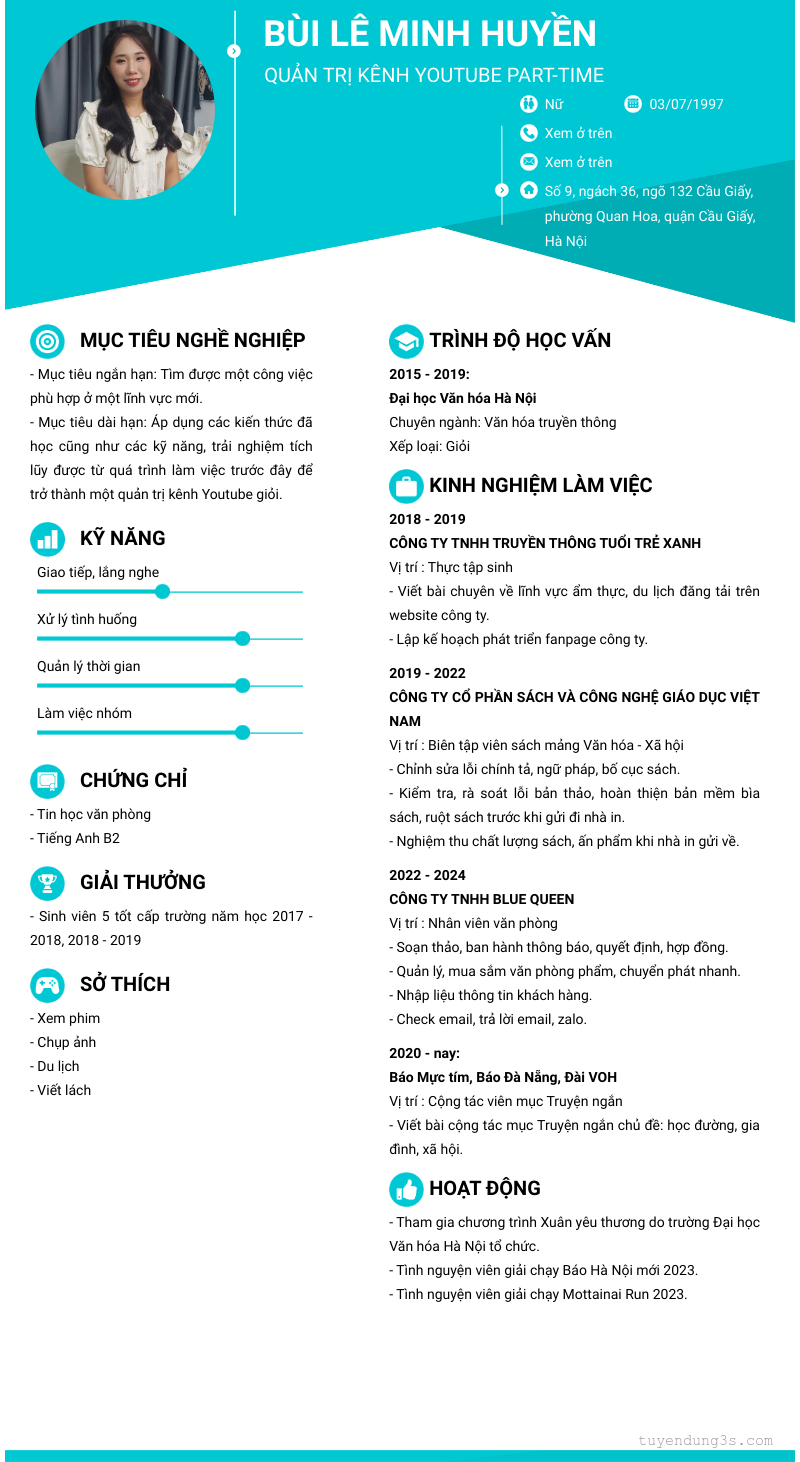 BÙI LÊ MINH HUYỀN

QUẢN TRỊ KÊNH YOUTUBE PART-TIME

Nữ

03/07/1997

Xem ở trên

Xem ở trên

Số 9, ngách 36, ngõ 132 Cầu Giấy, phường Quan Hoa, quận Cầu Giấy, Hà Nội

MỤC TIÊU NGHỀ NGHIỆP

- Mục tiêu ngắn hạn: Tìm được một công việc phù hợp ở một lĩnh vực mới.

- Mục tiêu dài hạn: Áp dụng các kiến thức đã học cũng như các kỹ năng, trải nghiệm tích lũy được từ quá trình làm việc trước đây để trở thành một quản trị kênh Youtube giỏi.

KỸ NĂNG

Giao tiếp, lắng nghe

Xử lý tình huống

Quản lý thời gian

Làm việc nhóm

CHỨNG CHỈ

- Tin học văn phòng

- Tiếng Anh B2

GIẢI THƯỞNG

- Sinh viên 5 tốt cấp trường năm học 2017 - 2018, 2018 - 2019

SỞ THÍCH

- Xem phim

- Chụp ảnh

- Du lịch

- Viết lách

TRÌNH ĐỘ HỌC VẤN

2015 - 2019:

Đại học Văn hóa Hà Nội

Chuyên ngành: Văn hóa truyền thông

Xếp loại: Giỏi

KINH NGHIỆM LÀM VIỆC

2018 - 2019

CÔNG TY TNHH TRUYỀN THÔNG TUỔI TRẺ XANH

Vị trí : Thực tập sinh

- Viết bài chuyên về lĩnh vực ẩm thực, du lịch đăng tải trên website công ty.

- Lập kế hoạch phát triển fanpage công ty.

2019 - 2022

CÔNG TY CỔ PHẦN SÁCH VÀ CÔNG NGHỆ GIÁO DỤC VIỆT NAM

Vị trí : Biên tập viên sách mảng Văn hóa - Xã hội

- Chỉnh sửa lỗi chính tả, ngữ pháp, bố cục sách.

- Kiểm tra, rà soát lỗi bản thảo, hoàn thiện bản mềm bìa sách, ruột sách trước khi gửi đi nhà in.

- Nghiệm thu chất lượng sách, ấn phẩm khi nhà in gửi về.

2022 - 2024

CÔNG TY TNHH BLUE QUEEN

Vị trí : Nhân viên văn phòng

- Soạn thảo, ban hành thông báo, quyết định, hợp đồng.

- Quản lý, mua sắm văn phòng phẩm, chuyển phát nhanh.

- Nhập liệu thông tin khách hàng.

- Check email, trả lời email, zalo.

2020 - nay:

Báo Mực tím, Báo Đà Nẵng, Đài VOH

Vị trí : Cộng tác viên mục Truyện ngắn

- Viết bài cộng tác mục Truyện ngắn chủ đề: học đường, gia đình, xã hội.

HOẠT ĐỘNG

- Tham gia chương trình Xuân yêu thương do trường Đại học Văn hóa Hà Nội tổ chức.

- Tình nguyện viên giải chạy Báo Hà Nội mới 2023.

- Tình nguyện viên giải chạy Mottainai Run 2023.

tuyendung3s.com